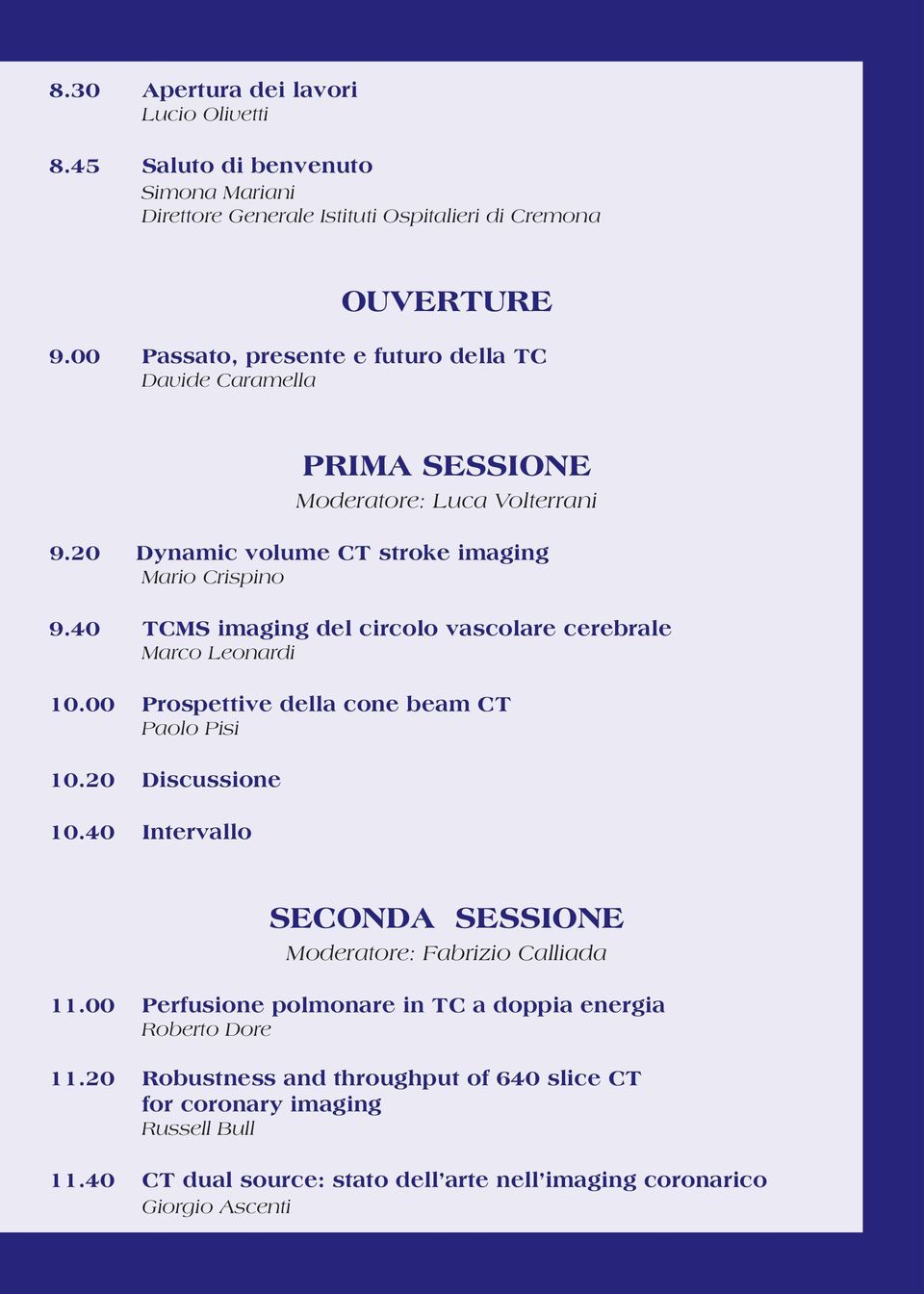 8.30 Apertura dei lavori
Lucio Olivetti

8.45 Saluto di benvenuto
Simona Mariani
Direttore Generale Istituti Ospitalieri di Cremona

OUVERTURE

9.00 Passato, presente e futuro della TC
Davide Caramella

PRIMA SESSIONE
Moderatore: Luca Volterrani

9.20 Dynamic volume CT stroke imaging
Mario Crispino

9.40 TCMS imaging del circolo vascolare cerebrale
Marco Leonardi

10.00 Prospettive della cone beam CT
Paolo Pisi

10.20 Discussione

10.40 Intervallo

SECONDA SESSIONE
Moderatore: Fabrizio Calliada

11.00 Perfusione polmonare in TC a doppia energia
Roberto Dore

11.20 Robustness and throughput of 640 slice CT for coronary imaging
Russell Bull

11.40 CT dual source: stato dell'arte nell'imaging coronarico
Giorgio Ascenti